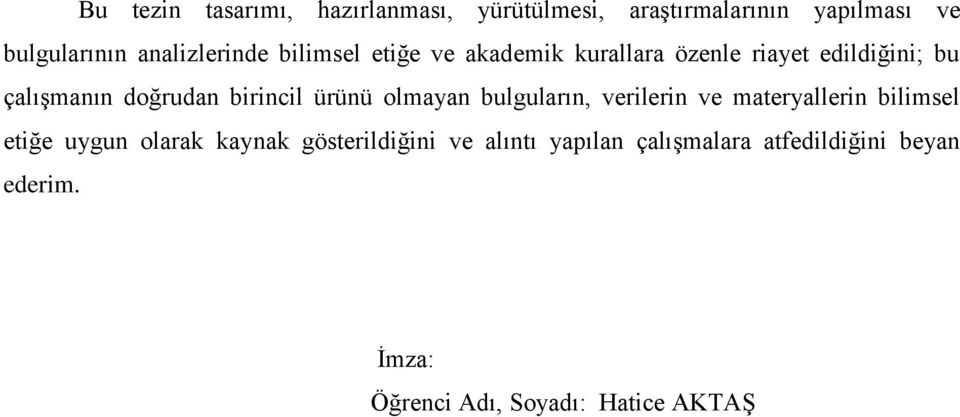 Bu tezin tasarımı, hazırlanması, yürütülmesi, araştırmalarının yapılması ve bulgularının analizlerinde bilimsel etiğe ve akademik kurallara özenle riayet edildiğini; bu çalışmanın doğrudan birincil ürünü olmayan bulguların, verilerin ve materyallerin bilimsel etiğe uygun olarak kaynak gösterildiğini ve alıntı yapılan çalışmalara atfedildiğini beyan ederim.

İmza:

Öğrenci Adı, Soyadı: Hatice AKTAŞ